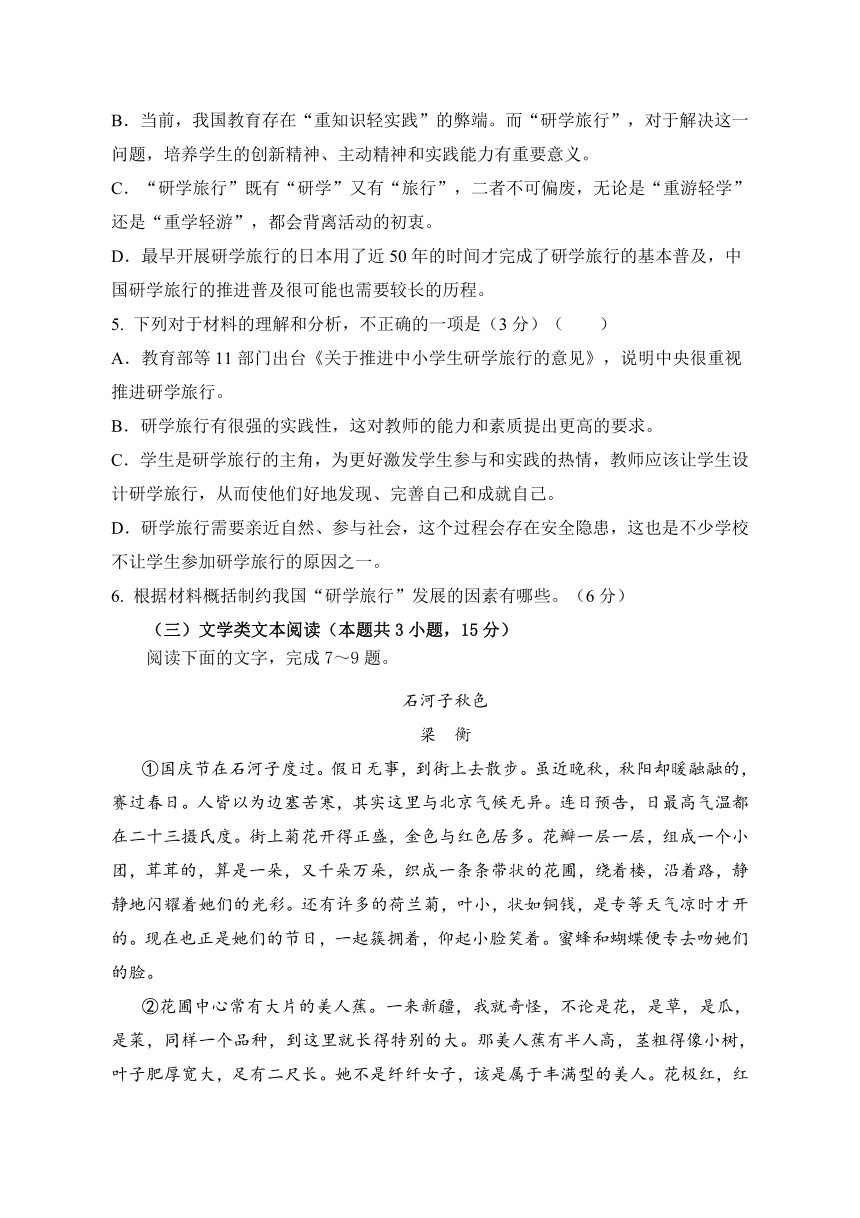 B．当前，我国教育存在“重知识轻实践”的弊端。而“研学旅行”，对于解决这一问题，培养学生的创新精神、主动精神和实践能力有重要意义。
C．“研学旅行”既有“研学”又有“旅行”，二者不可偏废，无论是“重游轻学”还是“重学轻游”，都会背离活动的初衷。
D．最早开展研学旅行的日本用了近 50 年的时间才完成了研学旅行的基本普及，中国研学旅行的推进普及很可能也需要较长的历程。
5. 下列对于材料的理解和分析，不正确的一项是（3 分）（　　）
A．教育部等 11 部门出台《关于推进中小学生研学旅行的意见》，说明中央很重视推进研学旅行。
B．研学旅行有很强的实践性，这对教师的能力和素质提出更高的要求。
C．学生是研学旅行的主角，为更好激发学生参与和实践的热情，教师应该让学生设计研学旅行，从而使他们好地发现、完善自己和成就自己。
D．研学旅行需要亲近自然、参与社会，这个过程会存在安全隐患，这也是不少学校不让学生参加研学旅行的原因之一。
6. 根据材料概括制约我国“研学旅行”发展的因素有哪些。（6 分）
（三）文学类文本阅读（本题共 3 小题，15 分）
阅读下面的文字，完成 7～9 题。

石河子秋色
梁　衡

①国庆节在石河子度过。假日无事，到街上去散步。虽近晚秋，秋阳却暖融融的，赛过春日。人皆以为边塞苦寒，其实这里与北京气候无异。连日预告，日最高气温都在二十三摄氏度。街上菊花开得正盛，金色与红色居多。花瓣一层一层，组成一个小团，茸茸的，算是一朵，又千朵万朵，织成一条条带状的花圃，绕着楼，沿着路，静静地闪耀着她们的光彩。还有许多的荷兰菊，叶小，状如铜钱，是专等天气凉时才开的。现在也正是她们的节日，一起簇拥着，仰起小脸笑着。蜜蜂和蝴蝶便专去吻她们的脸。

②花圃中心常有大片的美人蕉。一来新疆，我就奇怪，不论是花，是草，是瓜，是菜，同样一个品种，到这里就长得特别的大。那美人蕉有半人高，茎粗得像小树，叶子肥厚宽大，足有二尺长。她不是纤纤女子，该是属于丰满型的美人。花极红，红